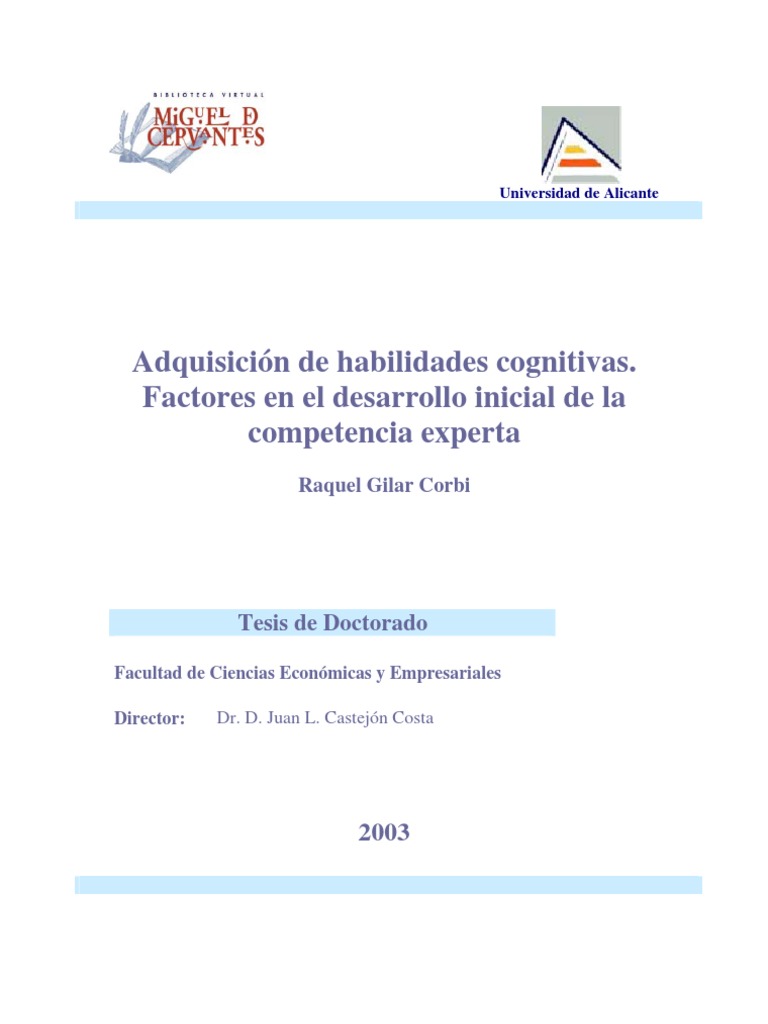 BIBLIOTECA VIRTUAL
MIGUEL DE CERVANTES

Universidad de Alicante

Adquisición de habilidades cognitivas. Factores en el desarrollo inicial de la competencia experta

Raquel Gilar Corbi

Tesis de Doctorado

Facultad de Ciencias Económicas y Empresariales

Director: Dr. D. Juan L. Castejón Costa

2003